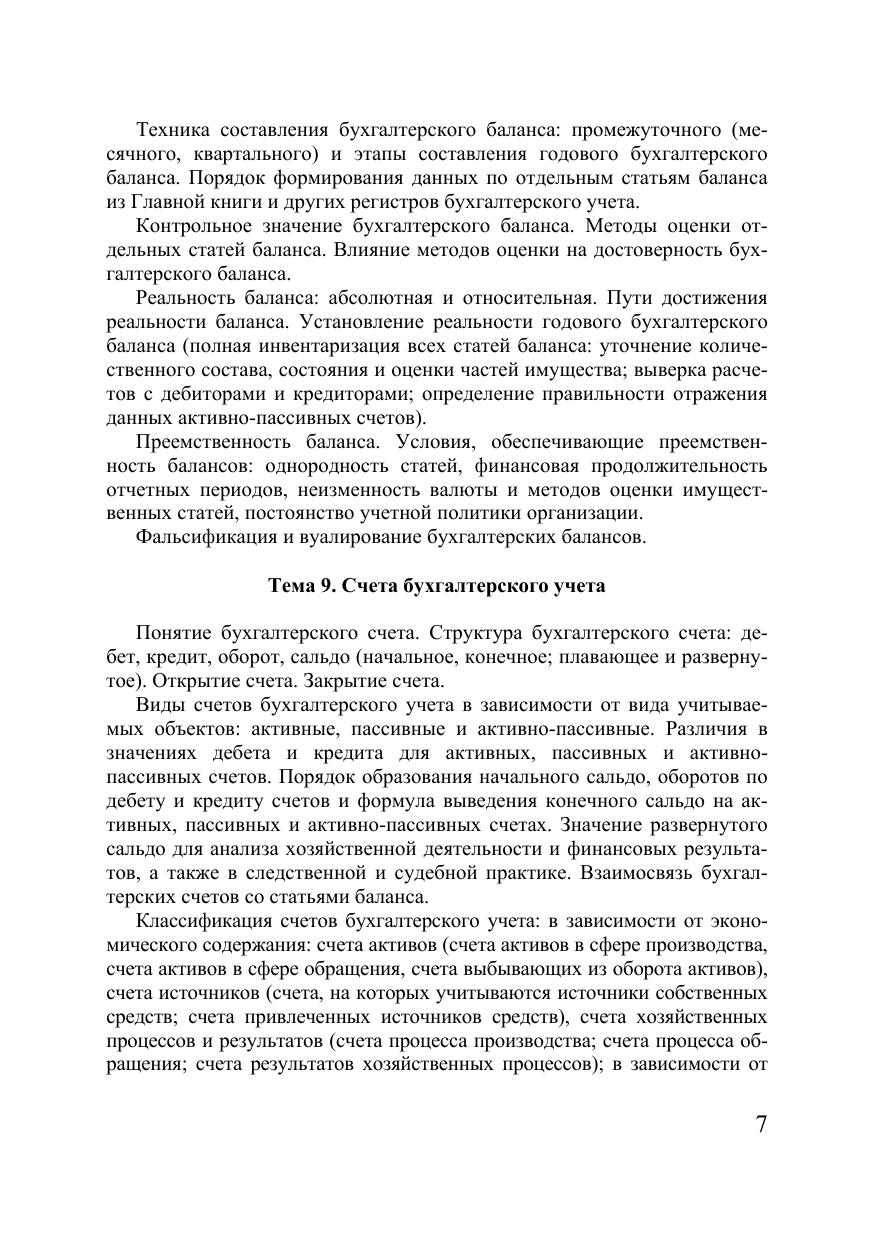 Техника составления бухгалтерского баланса: промежуточного (месячного, квартального) и этапы составления годового бухгалтерского баланса. Порядок формирования данных по отдельным статьям баланса из Главной книги и других регистров бухгалтерского учета.

Контрольное значение бухгалтерского баланса. Методы оценки отдельных статей баланса. Влияние методов оценки на достоверность бухгалтерского баланса.

Реальность баланса: абсолютная и относительная. Пути достижения реальности баланса. Установление реальности годового бухгалтерского баланса (полная инвентаризация всех статей баланса: уточнение количественного состава, состояния и оценки частей имущества; выверка расчетов с дебиторами и кредиторами; определение правильности отражения данных активно-пассивных счетов).

Преемственность баланса. Условия, обеспечивающие преемственность балансов: однородность статей, финансовая продолжительность отчетных периодов, неизменность валюты и методов оценки имущественных статей, постоянство учетной политики организации.

Фальсификация и вуалирование бухгалтерских балансов.

Тема 9. Счета бухгалтерского учета

Понятие бухгалтерского счета. Структура бухгалтерского счета: дебет, кредит, оборот, сальдо (начальное, конечное; плавающее и развернутое). Открытие счета. Закрытие счета.

Виды счетов бухгалтерского учета в зависимости от вида учитываемых объектов: активные, пассивные и активно-пассивные. Различия в значениях дебета и кредита для активных, пассивных и активно-пассивных счетов. Порядок образования начального сальдо, оборотов по дебету и кредиту счетов и формула выведения конечного сальдо на активных, пассивных и активно-пассивных счетах. Значение развернутого сальдо для анализа хозяйственной деятельности и финансовых результатов, а также в следственной и судебной практике. Взаимосвязь бухгалтерских счетов со статьями баланса.

Классификация счетов бухгалтерского учета: в зависимости от экономического содержания: счета активов (счета активов в сфере производства, счета активов в сфере обращения, счета выбывающих из оборота активов), счета источников (счета, на которых учитываются источники собственных средств; счета привлеченных источников средств), счета хозяйственных процессов и результатов (счета процесса производства; счета процесса обращения; счета результатов хозяйственных процессов); в зависимости от

7